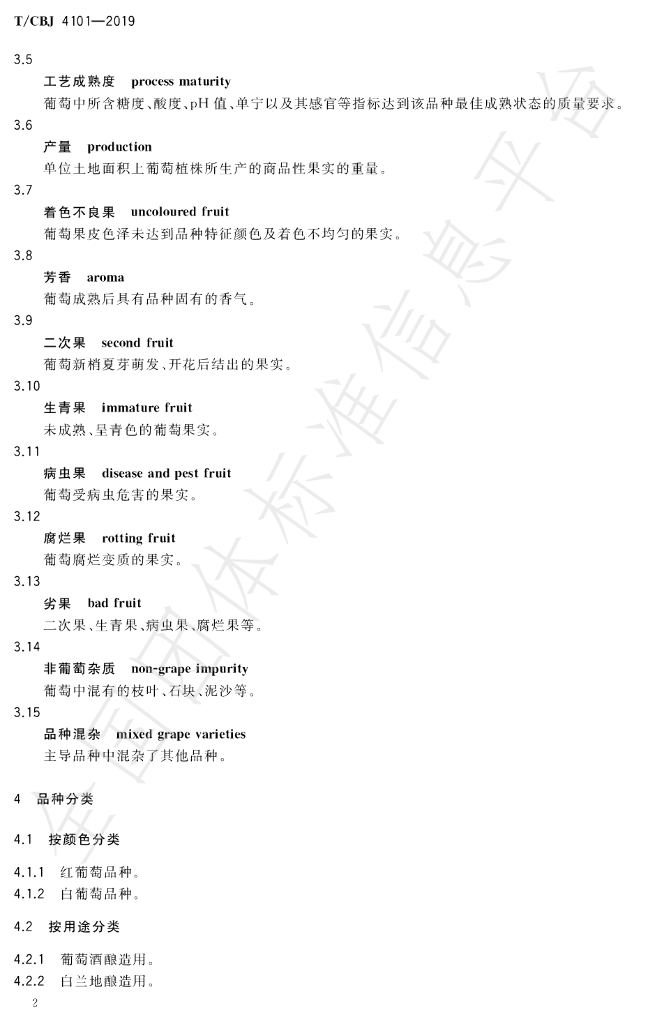 T/CBJ 4101—2019

3.5

工艺成熟度 process maturity

葡萄中所含糖度、酸度、pH值、单宁以及其感官等指标达到该品种最佳成熟状态的质量要求。

3.6

产量 production

单位土地面积上葡萄植株所生产的商品性果实的重量。

3.7

着色不良果 uncoloured fruit

葡萄果皮色泽未达到品种特征颜色及着色不均匀的果实。

3.8

芳香 aroma

葡萄成熟后具有品种固有的香气。

3.9

二次果 second fruit

葡萄新梢夏芽萌发、开花后结出的果实。

3.10

生青果 immature fruit

未成熟、呈青色的葡萄果实。

3.11

病虫果 disease and pest fruit

葡萄受病虫危害的果实。

3.12

腐烂果 rotting fruit

葡萄腐烂变质的果实。

3.13

劣果 bad fruit

二次果、生青果、病虫果、腐烂果等。

3.14

非葡萄杂质 non-grape impurity

葡萄中混有的枝叶、石块、泥沙等。

3.15

品种混杂 mixed grape varieties

主导品种中混杂了其他品种。

4 品种分类

4.1 按颜色分类

4.1.1 红葡萄品种。
4.1.2 白葡萄品种。

4.2 按用途分类

4.2.1 葡萄酒酿造用。
4.2.2 白兰地酿造用。

2

全国团体标准信息平台